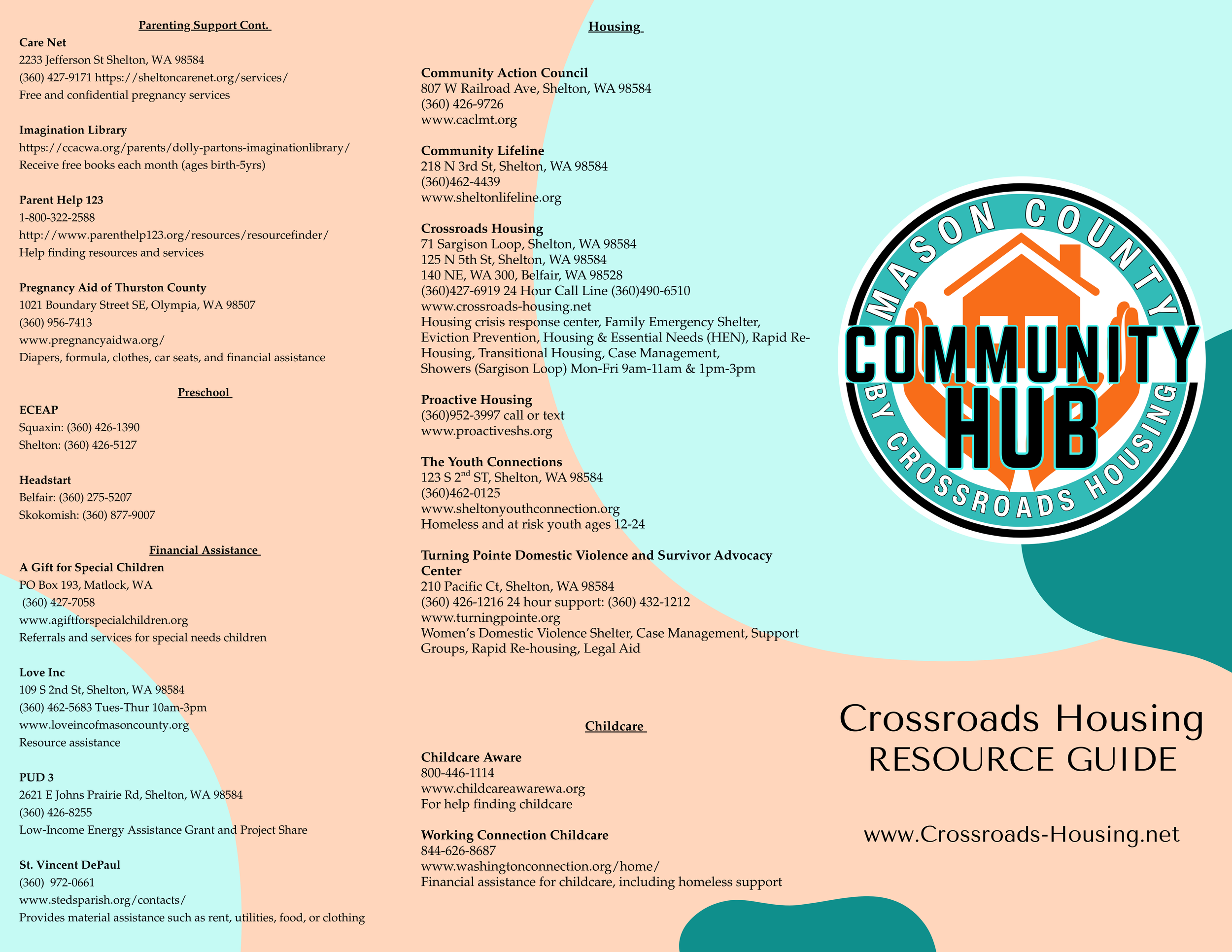 Parenting Support Cont.

Care Net
2233 Jefferson St Shelton, WA 98584
(360) 427-9171 https://sheltoncarenet.org/services/
Free and confidential pregnancy services

Imagination Library
https://ccacwa.org/parents/dolly-partons-imaginationlibrary/
Receive free books each month (ages birth-5yrs)

Parent Help 123
1-800-322-2588
http://www.parenthelp123.org/resources/resourcefinder/
Help finding resources and services

Pregnancy Aid of Thurston County
1021 Boundary Street SE, Olympia, WA 98507
(360) 956-7413
www.pregnancyaidwa.org/
Diapers, formula, clothes, car seats, and financial assistance

Preschool

ECEAP
Squaxin: (360) 426-1390
Shelton: (360) 426-5127

Headstart
Belfair: (360) 275-5207
Skokomish: (360) 877-9007

Financial Assistance

A Gift for Special Children
PO Box 193, Matlock, WA
(360) 427-7058
www.agiftforspecialchildren.org
Referrals and services for special needs children

Love Inc
109 S 2nd St, Shelton, WA 98584
(360) 462-5683 Tues-Thur 10am-3pm
www.loveincofmasoncounty.org
Resource assistance

PUD 3
2621 E Johns Prairie Rd, Shelton, WA 98584
(360) 426-8255
Low-Income Energy Assistance Grant and Project Share

St. Vincent DePaul
(360) 972-0661
www.stedsparish.org/contacts/
Provides material assistance such as rent, utilities, food, or clothing

Housing

Community Action Council
807 W Railroad Ave, Shelton, WA 98584
(360) 426-9726
www.caclmt.org

Community Lifeline
218 N 3rd St, Shelton, WA 98584
(360)462-4439
www.sheltonlifeline.org

Crossroads Housing
71 Sargison Loop, Shelton, WA 98584
125 N 5th St, Shelton, WA 98584
140 NE, WA 300, Belfair, WA 98528
(360)427-6919 24 Hour Call Line (360)490-6510
www.crossroads-housing.net
Housing crisis response center, Family Emergency Shelter, Eviction Prevention, Housing & Essential Needs (HEN), Rapid Re-Housing, Transitional Housing, Case Management, Showers (Sargison Loop) Mon-Fri 9am-11am & 1pm-3pm

Proactive Housing
(360)952-3997 call or text
www.proactiveshs.org

The Youth Connections
123 S 2$^{nd}$ ST, Shelton, WA 98584
(360)462-0125
www.sheltonyouthconnection.org
Homeless and at risk youth ages 12-24

Turning Pointe Domestic Violence and Survivor Advocacy Center
210 Pacific Ct, Shelton, WA 98584
(360) 426-1216 24 hour support: (360) 432-1212
www.turningpointe.org
Women's Domestic Violence Shelter, Case Management, Support Groups, Rapid Re-housing, Legal Aid

Childcare

Childcare Aware
800-446-1114
www.childcareawarewa.org
For help finding childcare

Working Connection Childcare
844-626-8687
www.washingtonconnection.org/home/
Financial assistance for childcare, including homeless support

MASON COUNTY
COMMUNITY HUB
BY CROSSROADS HOUSING

Crossroads Housing
RESOURCE GUIDE

www.Crossroads-Housing.net